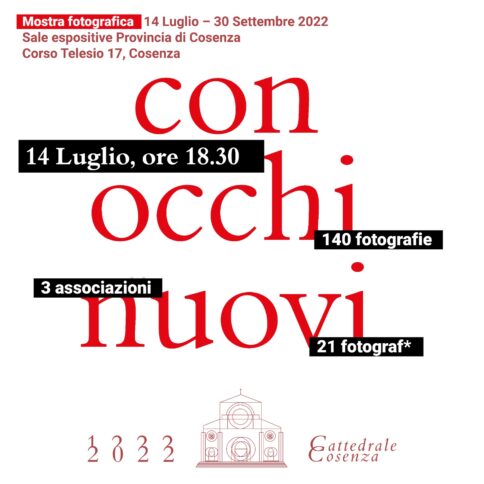 Mostra fotografica 14 Luglio – 30 Settembre 2022
Sale espositive Provincia di Cosenza
Corso Telesio 17, Cosenza

con

14 Luglio, ore 18.30

occhi

140 fotografie

3 associazioni

nuovi

21 fotograf*

1222
2022

Cattedrale
Cosenza